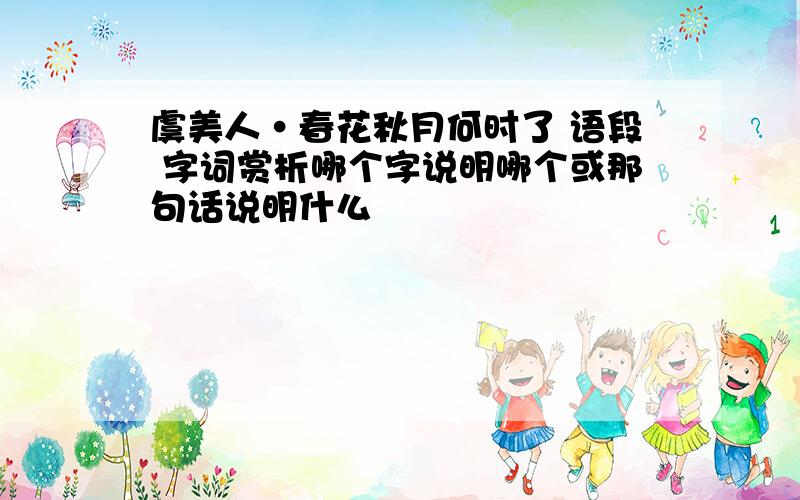 虞美人·春花秋月何时了 语段 字词赏析哪个字说明哪个或那句话说明什么

1
2
?
B
+
C
1